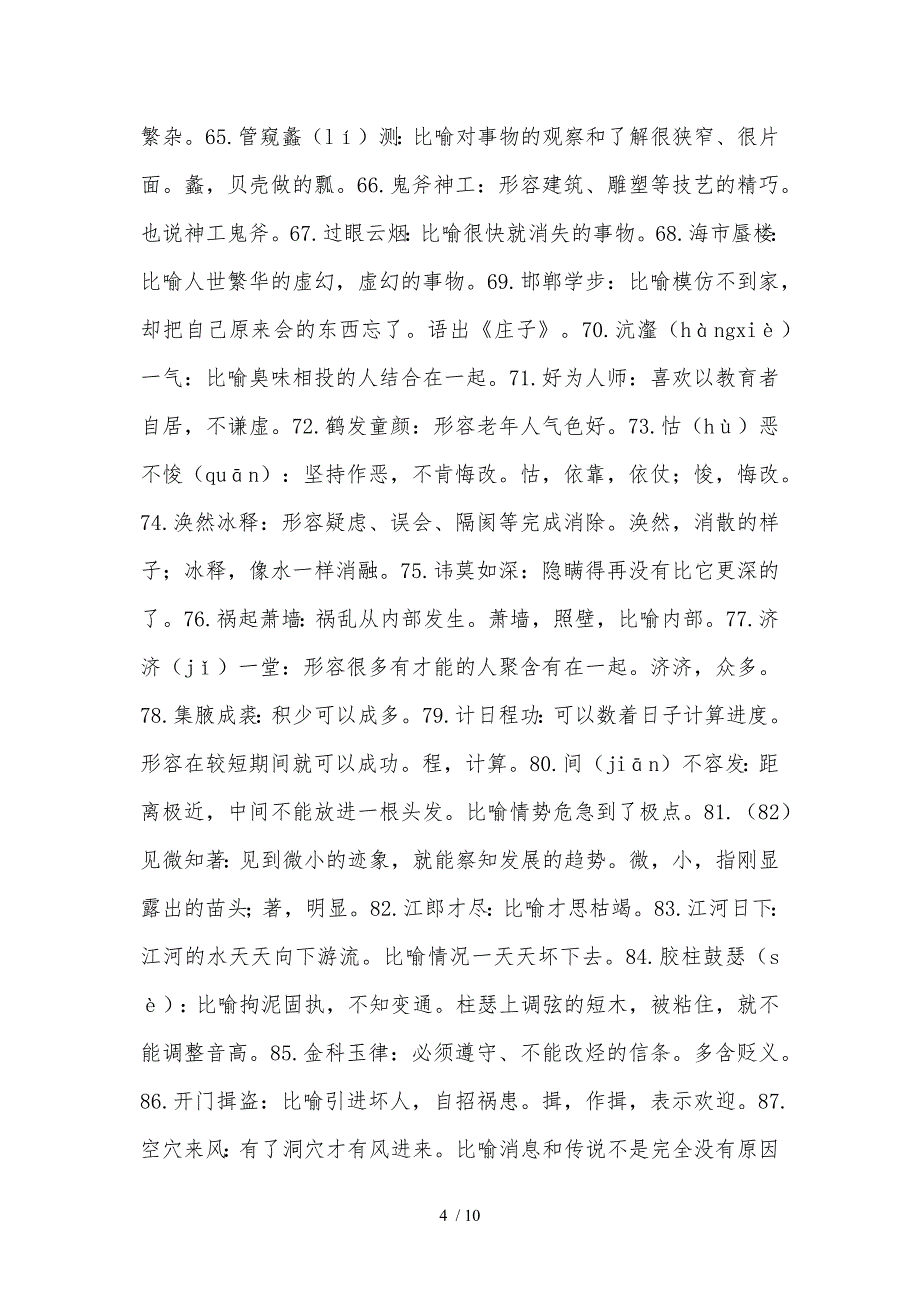 繁杂。65.管窥蠡（lí）测：比喻对事物的观察和了解很狭窄、很片面。蠡，贝壳做的瓢。66.鬼斧神工：形容建筑、雕塑等技艺的精巧。也说神工鬼斧。67.过眼云烟：比喻很快就消失的事物。68.海市蜃楼：比喻人世繁华的虚幻，虚幻的事物。69.邯郸学步：比喻模仿不到家，却把自己原来会的东西忘了。语出《庄子》。70.沆瀣（hàngxiè）一气：比喻臭味相投的人结合在一起。71.好为人师：喜欢以教育者自居，不谦虚。72.鹤发童颜：形容老年人气色好。73.怙（hù）恶不悛（quān）：坚持作恶，不肯悔改。怙，依靠，依仗；悛，悔改。74.涣然冰释：形容疑虑、误会、隔阂等完成消除。涣然，消散的样子；冰释，像水一样消融。75.讳莫如深：隐瞒得再没有比它更深的了。76.祸起萧墙：祸乱从内部发生。萧墙，照壁，比喻内部。77.济济（jǐ）一堂：形容很多有才能的人聚含有在一起。济济，众多。78.集腋成裘：积少可以成多。79.计日程功：可以数着日子计算进度。形容在较短期间就可以成功。程，计算。80.间（jiān）不容发：距离极近，中间不能放进一根头发。比喻情势危急到了极点。81.（82）见微知著：见到微小的迹象，就能察知发展的趋势。微，小，指刚显露出的苗头；著，明显。82.江郎才尽：比喻才思枯竭。83.江河日下：江河的水天天向下游流。比喻情况一天天坏下去。84.胶柱鼓瑟（sè）：比喻拘泥固执，不知变通。柱瑟上调弦的短木，被粘住，就不能调整音高。85.金科玉律：必须遵守、不能改烃的信条。多含贬义。86.开门揖盗：比喻引进坏人，自招祸患。揖，作揖，表示欢迎。87.空穴来风：有了洞穴才有风进来。比喻消息和传说不是完全没有原因

4 / 10